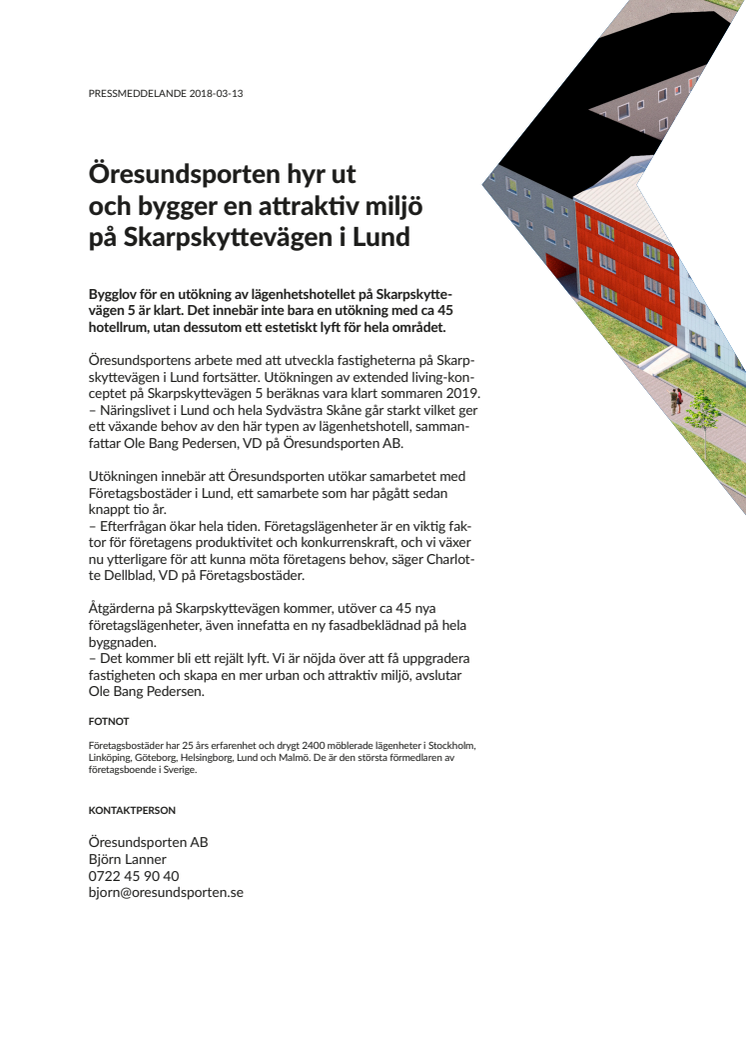 PRESSMEDDELANDE 2018-03-13

Öresundsporten hyr ut och bygger en attraktiv miljö på Skarpskyttevägen i Lund

Bygglov för en utökning av lägenhetshotellet på Skarpskyttevägen 5 är klart. Det innebär inte bara en utökning med ca 45 hotellrum, utan dessutom ett estetiskt lyft för hela området.

Öresundsportens arbete med att utveckla fastigheterna på Skarpskyttevägen i Lund fortsätter. Utökningen av extended living-konceptet på Skarpskyttevägen 5 beräknas vara klart sommaren 2019.
– Näringslivet i Lund och hela Sydvästra Skåne går starkt vilket ger ett växande behov av den här typen av lägenhetshotell, sammanfattar Ole Bang Pedersen, VD på Öresundsporten AB.

Utökningen innebär att Öresundsporten utökar samarbetet med Företagsbostäder i Lund, ett samarbete som har pågått sedan knappt tio år.
– Efterfrågan ökar hela tiden. Företagslägenheter är en viktig faktor för företagens produktivitet och konkurrenskraft, och vi växer nu ytterligare för att kunna möta företagens behov, säger Charlotte Dellblad, VD på Företagsbostäder.

Åtgärderna på Skarpskyttevägen kommer, utöver ca 45 nya företagslägenheter, även innefatta en ny fasadbeklädnad på hela byggnaden.
– Det kommer bli ett rejält lyft. Vi är nöjda över att få uppgradera fastigheten och skapa en mer urban och attraktiv miljö, avslutar Ole Bang Pedersen.

FOTNOT

Företagsbostäder har 25 års erfarenhet och drygt 2400 möblerade lägenheter i Stockholm, Linköping, Göteborg, Helsingborg, Lund och Malmö. De är den största förmedlaren av företagsboende i Sverige.

KONTAKTPERSON

Öresundsporten AB
Björn Lanner
0722 45 90 40
bjorn@oresundsporten.se